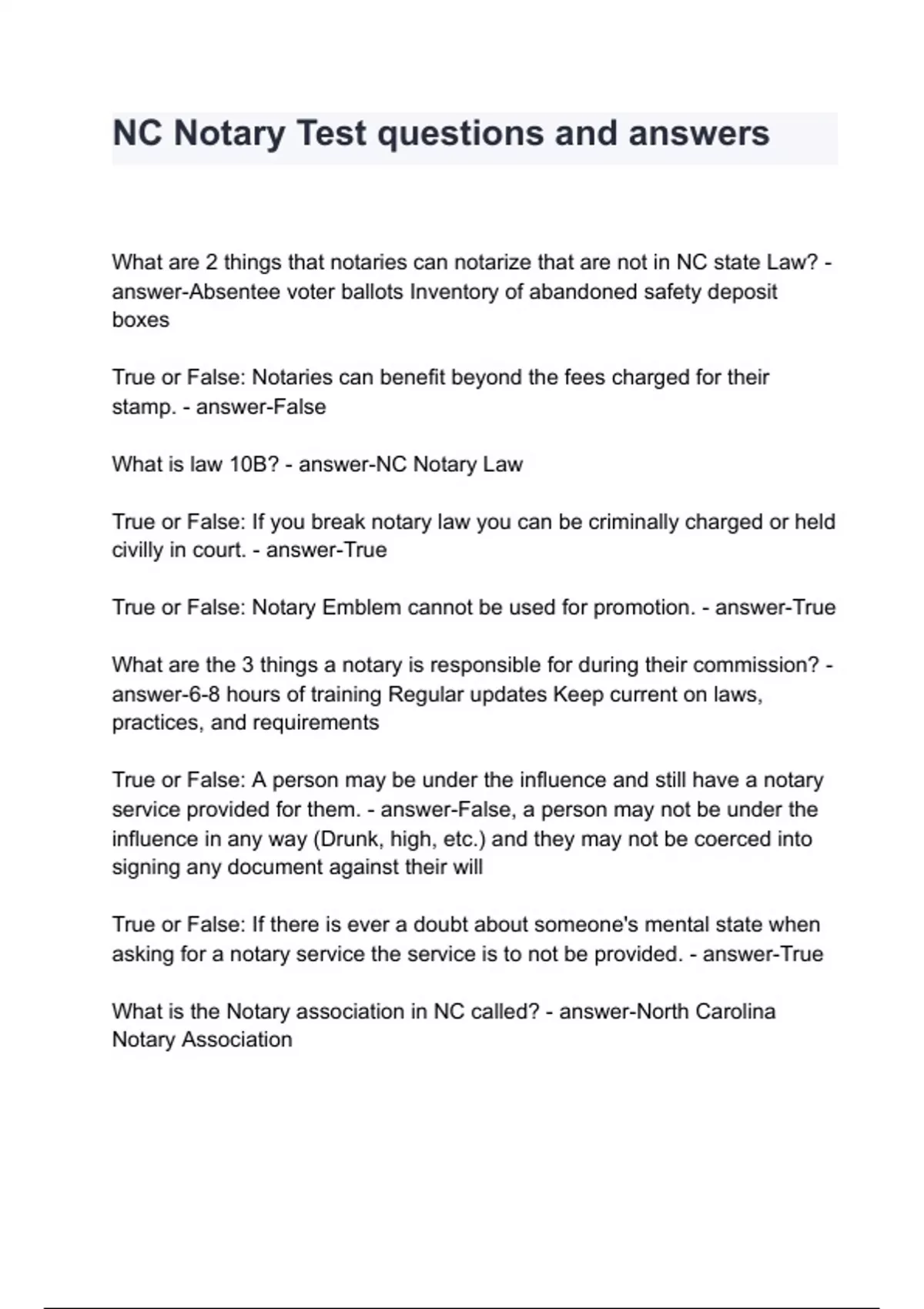 NC Notary Test questions and answers

What are 2 things that notaries can notarize that are not in NC state Law? - answer-Absentee voter ballots Inventory of abandoned safety deposit boxes

True or False: Notaries can benefit beyond the fees charged for their stamp. - answer-False

What is law 10B? - answer-NC Notary Law

True or False: If you break notary law you can be criminally charged or held civilly in court. - answer-True

True or False: Notary Emblem cannot be used for promotion. - answer-True

What are the 3 things a notary is responsible for during their commission? - answer-6-8 hours of training Regular updates Keep current on laws, practices, and requirements

True or False: A person may be under the influence and still have a notary service provided for them. - answer-False, a person may not be under the influence in any way (Drunk, high, etc.) and they may not be coerced into signing any document against their will

True or False: If there is ever a doubt about someone's mental state when asking for a notary service the service is to not be provided. - answer-True

What is the Notary association in NC called? - answer-North Carolina Notary Association